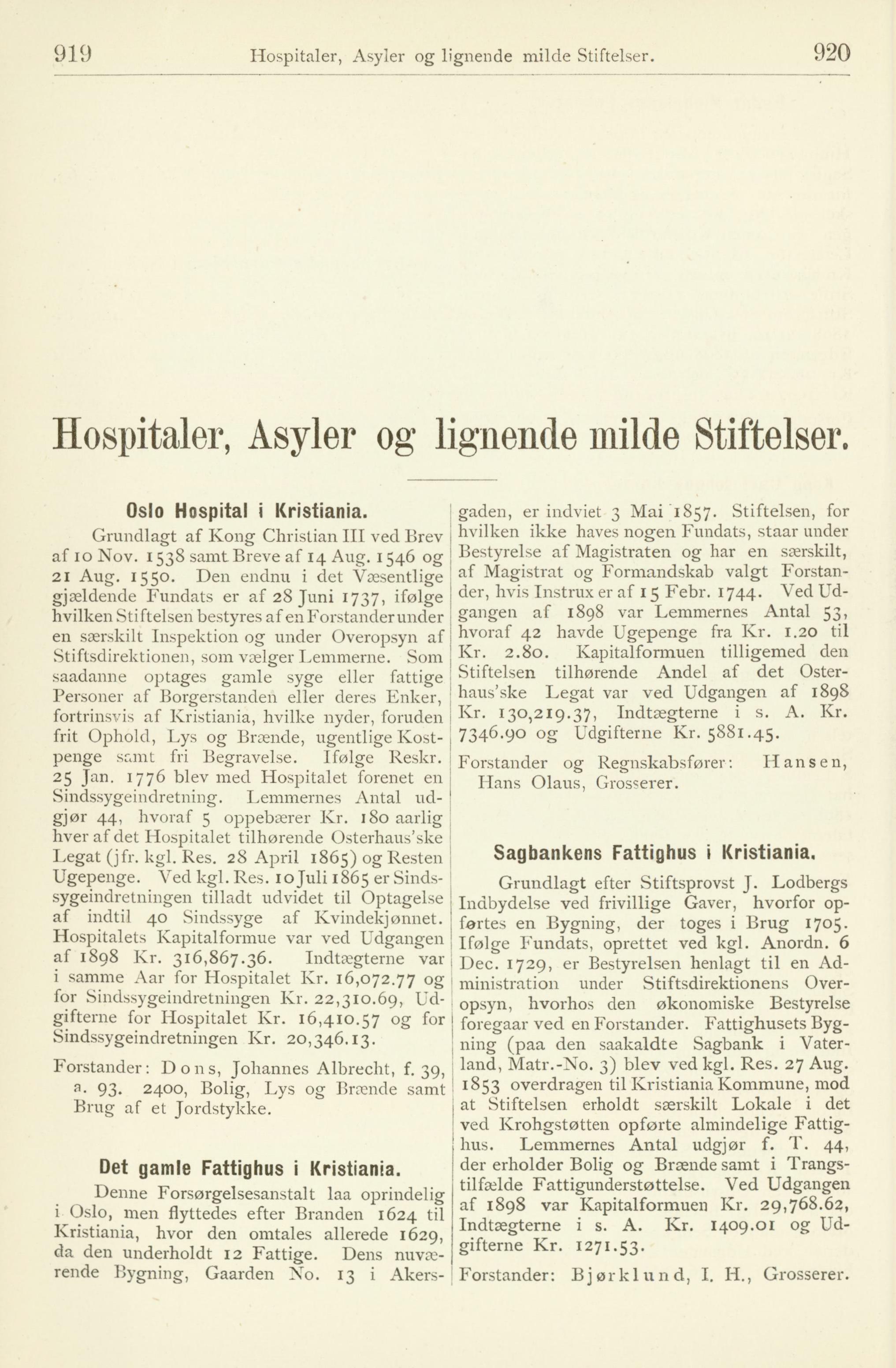 919 Hospitaler, Asyler og lignende milde Stiftelser. 920

Hospitaler, Asyler og lignende milde Stiftelser.

Oslo Hospital i Kristiania.

Grundlagt af Kong Christian III ved Brev af 10 Nov. 1538 samt Breve af 14 Aug. 1546 og 21 Aug. 1550. Den endnu i det Væsentlige gjældende Fundats er af 28 Juni 1737, ifølge hvilken Stiftelsen bestyres af en Forstander under en særskilt Inspektion og under Overopsyn af Stiftsdirektionen, som vælger Lemmerne. Som saadanne optages gamle syge eller fattige Personer af Borgerstanden eller deres Enker, fortrinsvis af Kristiania, hvilke nyder, foruden frit Ophold, Lys og Brænde, ugentlige Kostpenge samt fri Begravelse. Ifølge Reskr. 25 Jan. 1776 blev med Hospitalet forenet en Sindssygeindretning. Lemmernes Antal udgjør 44, hvoraf 5 oppebærer Kr. 180 aarlig hver af det Hospitalet tilhørende Osterhaus'ske Legat (jfr. kgl. Res. 28 April 1865) og Resten Ugepenge. Ved kgl. Res. 10 Juli 1865 er Sindssygeindretningen tilladt udvidet til Optagelse af indtil 40 Sindssyge af Kvindekjønnet. Hospitalets Kapitalformue var ved Udgangen af 1898 Kr. 316,867.36. Indtægterne var i samme Aar for Hospitalet Kr. 16,072.77 og for Sindssygeindretningen Kr. 22,310.69, Udgifterne for Hospitalet Kr. 16,410.57 og for Sindssygeindretningen Kr. 20,346.13.

Forstander: Dons, Johannes Albrecht, f. 39, a. 93. 2400, Bolig, Lys og Brænde samt Brug af et Jordstykke.

Det gamle Fattighus i Kristiania.

Denne Forsørgelsesanstalt laa oprindelig i Oslo, men flyttedes efter Branden 1624 til Kristiania, hvor den omtales allerede 1629, da den underholdt 12 Fattige. Dens nuværende Bygning, Gaarden No. 13 i Akersgaden, er indviet 3 Mai 1857. Stiftelsen, for hvilken ikke haves nogen Fundats, staar under Bestyrelse af Magistraten og har en særskilt, af Magistrat og Formandskab valgt Forstander, hvis Instrux er af 15 Febr. 1744. Ved Udgangen af 1898 var Lemmernes Antal 53, hvoraf 42 havde Ugepenge fra Kr. 1.20 til Kr. 2.80. Kapitalformuen tilligemed den Stiftelsen tilhørende Andel af det Osterhaus'ske Legat var ved Udgangen af 1898 Kr. 130,219.37, Indtægterne i s. A. Kr. 7346.90 og Udgifterne Kr. 5881.45.

Forstander og Regnskabsfører: Hansen, Hans Olaus, Grosserer.

Sagbankens Fattighus i Kristiania.

Grundlagt efter Stiftsprovst J. Lodbergs Indbydelse ved frivillige Gaver, hvorfor opførtes en Bygning, der toges i Brug 1705. Ifølge Fundats, oprettet ved kgl. Anordn. 6 Dec. 1729, er Bestyrelsen henlagt til en Administration under Stiftsdirektionens Overopsyn, hvorhos den økonomiske Bestyrelse foregaar ved en Forstander. Fattighusets Bygning (paa den saakaldte Sagbank i Vaterland, Matr.-No. 3) blev ved kgl. Res. 27 Aug. 1853 overdragen til Kristiania Kommune, mod at Stiftelsen erholdt særskilt Lokale i det ved Krohgstøtten opførte almindelige Fattighus. Lemmernes Antal udgjør f. T. 44, der erholder Bolig og Brænde samt i Trangstilfælde Fattigunderstøttelse. Ved Udgangen af 1898 var Kapitalformuen Kr. 29,768.62, Indtægterne i s. A. Kr. 1409.01 og Udgifterne Kr. 1271.53.

Forstander: Bjørklund, I. H., Grosserer.